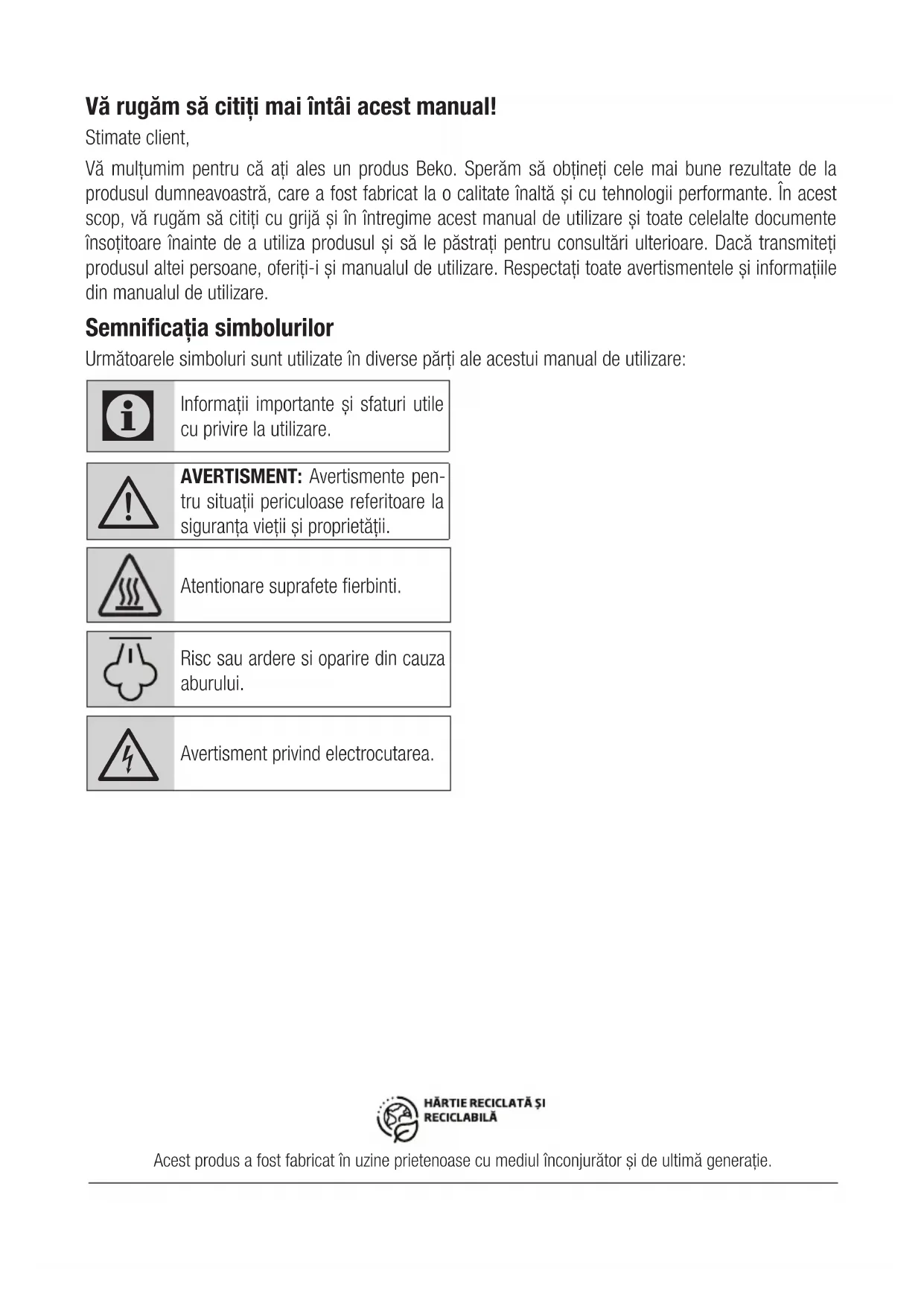 Vă rugăm să citiți mai întâi acest manual!

Stimate client,

Vă mulțumim pentru că ați ales un produs Beko. Sperăm să obțineți cele mai bune rezultate de la produsul dumneavoastră, care a fost fabricat la o calitate înaltă și cu tehnologii performante. În acest scop, vă rugăm să citiți cu grijă și în întregime acest manual de utilizare și toate celelalte documente însoțitoare înainte de a utiliza produsul și să le păstrați pentru consultări ulterioare. Dacă transmiteți produsul altei persoane, oferiți-i și manualul de utilizare. Respectați toate avertismentele și informațiile din manualul de utilizare.

Semnificația simbolurilor

Următoarele simboluri sunt utilizate în diverse părți ale acestui manual de utilizare:

Informații importante și sfaturi utile cu privire la utilizare.

AVERTISMENT: Avertismente pentru situații periculoase referitoare la siguranța vieții și proprietății.

Atentionare suprafete fierbinti.

Risc sau ardere si oparire din cauza aburului.

Avertisment privind electrocutarea.

HÂRTIE RECICLATĂ ȘI RECICLABILĂ

Acest produs a fost fabricat în uzine prietenoase cu mediul înconjurător și de ultimă generație.